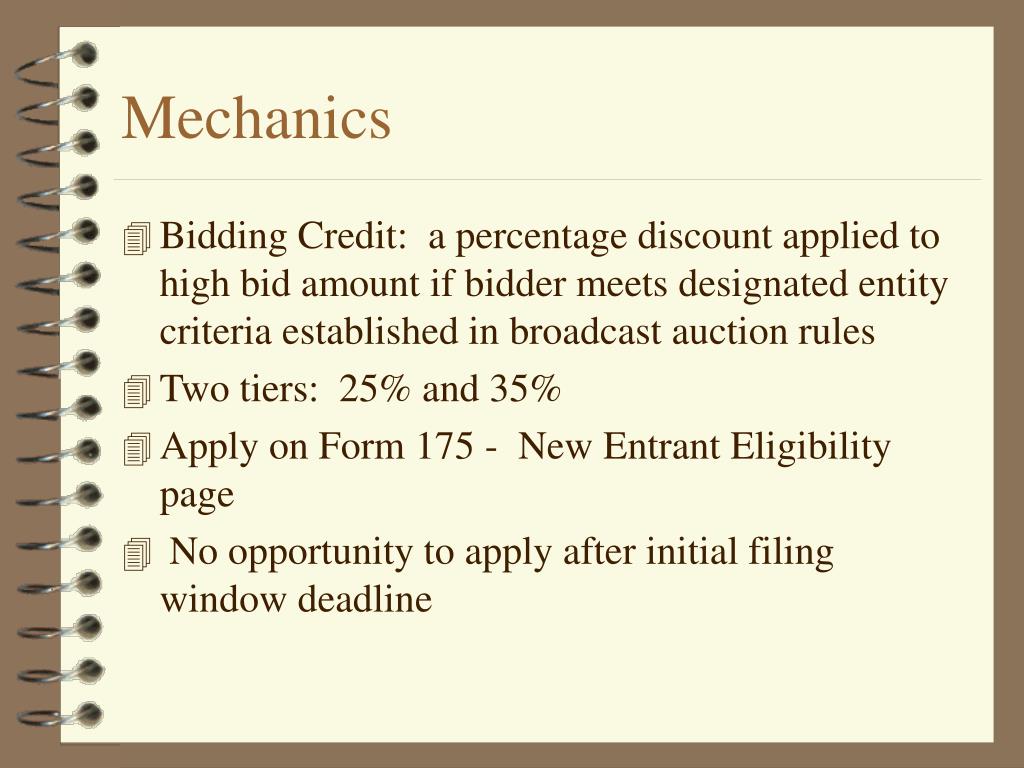 Mechanics

Bidding Credit: a percentage discount applied to high bid amount if bidder meets designated entity criteria established in broadcast auction rules

Two tiers: 25% and 35%

Apply on Form 175 - New Entrant Eligibility page

No opportunity to apply after initial filing window deadline